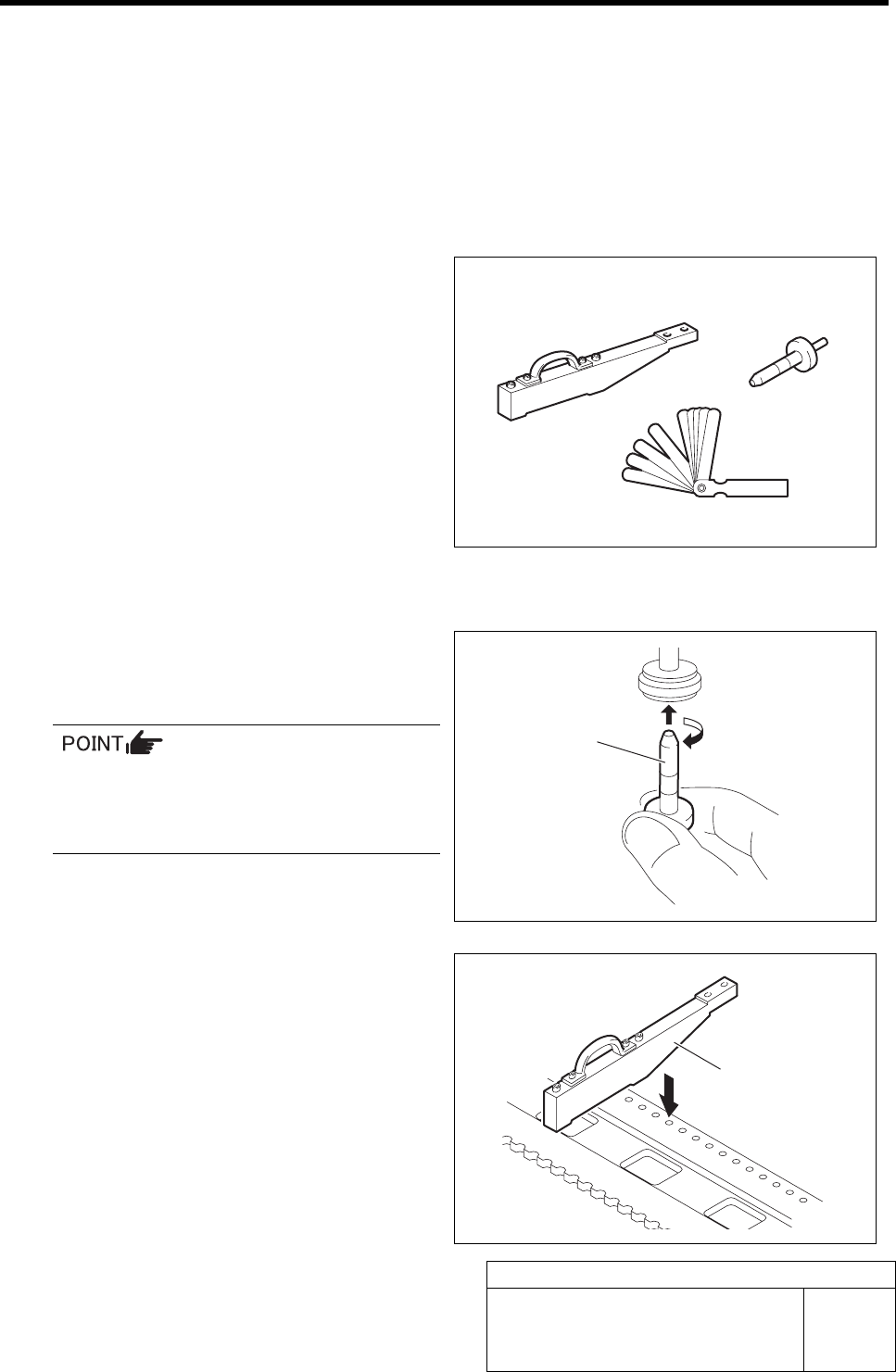 POINT